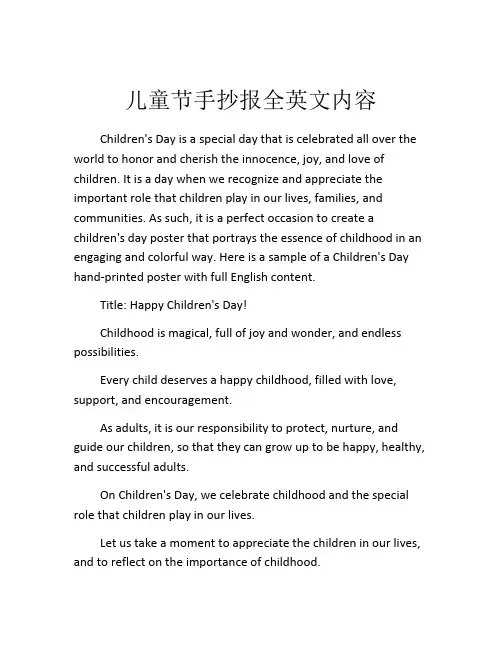 儿童节手抄报全英文内容

Children's Day is a special day that is celebrated all over the world to honor and cherish the innocence, joy, and love of children. It is a day when we recognize and appreciate the important role that children play in our lives, families, and communities. As such, it is a perfect occasion to create a children's day poster that portrays the essence of childhood in an engaging and colorful way. Here is a sample of a Children's Day hand-printed poster with full English content.

Title: Happy Children's Day!

Childhood is magical, full of joy and wonder, and endless possibilities.

Every child deserves a happy childhood, filled with love, support, and encouragement.

As adults, it is our responsibility to protect, nurture, and guide our children, so that they can grow up to be happy, healthy, and successful adults.

On Children's Day, we celebrate childhood and the special role that children play in our lives.

Let us take a moment to appreciate the children in our lives, and to reflect on the importance of childhood.